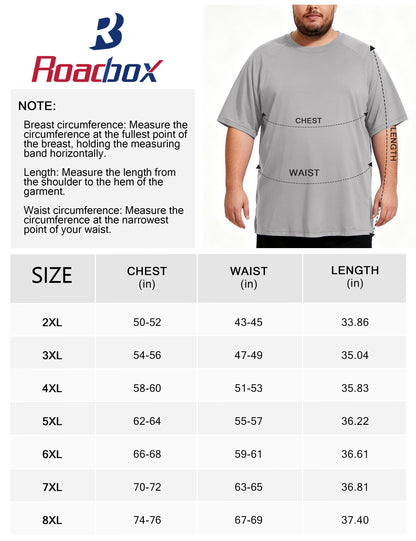 Roadbox

NOTE:

Breast circumference: Measure the circumference at the fullest point of the breast, holding the measuring band horizontally.

Length: Measure the length from the shoulder to the hem of the garment.

Waist circumference: Measure the circumference at the narrowest point of your waist.

CHEST

WAIST

LENGTH

| SIZE | CHEST (in) | WAIST (in) | LENGTH (in) |
|---|---|---|---|
| 2XL | 50-52 | 43-45 | 33.86 |
| 3XL | 54-56 | 47-49 | 35.04 |
| 4XL | 58-60 | 51-53 | 35.83 |
| 5XL | 62-64 | 55-57 | 36.22 |
| 6XL | 66-68 | 59-61 | 36.61 |
| 7XL | 70-72 | 63-65 | 36.81 |
| 8XL | 74-76 | 67-69 | 37.40 |